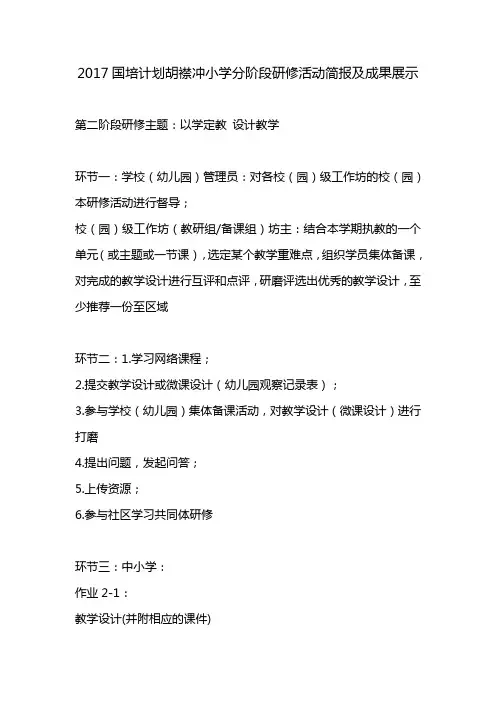 2017 国培计划胡襟冲小学分阶段研修活动简报及成果展示

第二阶段研修主题：以学定教 设计教学

环节一：学校（幼儿园）管理员：对各校（园）级工作坊的校（园）本研修活动进行督导；
校（园）级工作坊（教研组/备课组）坊主：结合本学期执教的一个单元（或主题或一节课），选定某个教学重难点，组织学员集体备课，对完成的教学设计进行互评和点评，研磨评选出优秀的教学设计，至少推荐一份至区域

环节二：1.学习网络课程；
2.提交教学设计或微课设计（幼儿园观察记录表）；
3.参与学校（幼儿园）集体备课活动，对教学设计（微课设计）进行打磨
4.提出问题，发起问答；
5.上传资源；
6.参与社区学习共同体研修

环节三：中小学：
作业 2-1：
教学设计(并附相应的课件)